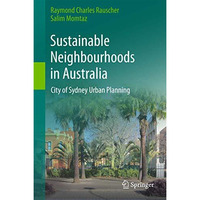 Raymond Charles Rauscher
Salim Momtaz

Sustainable Neighbourhoods in Australia

City of Sydney Urban Planning

Springer